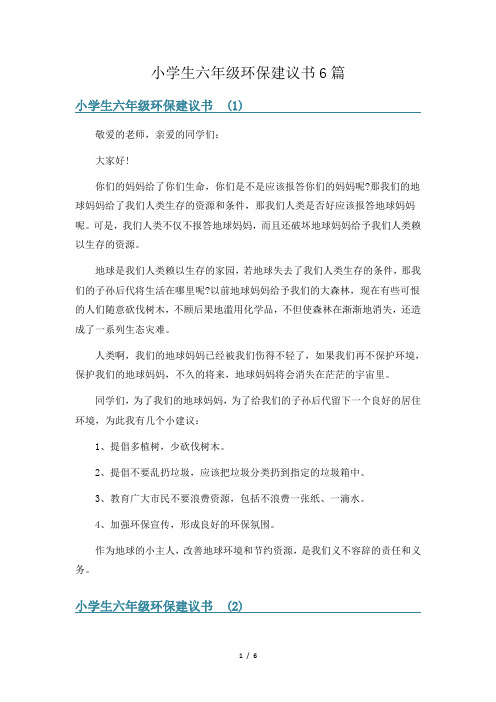 小学生六年级环保建议书6篇

小学生六年级环保建议书 (1)

敬爱的老师，亲爱的同学们：

大家好!

你们的妈妈给了你们生命，你们是不是应该报答你们的妈妈呢?那我们的地球妈妈给了我们人类生存的资源和条件，那我们人类是否好应该报答地球妈妈呢。可是，我们人类不仅不报答地球妈妈，而且还破坏地球妈妈给予我们人类赖以生存的资源。

地球是我们人类赖以生存的家园，若地球失去了我们人类生存的条件，那我们的子孙后代将生活在哪里呢?以前地球妈妈给予我们的大森林，现在有些可恨的人们随意砍伐树木，不顾后果地滥用化学品，不但使森林在渐渐地消失，还造成了一系列生态灾难。

人类啊，我们的地球妈妈已经被我们伤得不轻了，如果我们再不保护环境，保护我们的地球妈妈，不久的将来，地球妈妈将会消失在茫茫的宇宙里。

同学们，为了我们的地球妈妈，为了给我们的子孙后代留下一个良好的居住环境，为此我有几个小建议：

1、提倡多植树，少砍伐树木。

2、提倡不要乱扔垃圾，应该把垃圾分类扔到指定的垃圾箱中。

3、教育广大市民不要浪费资源，包括不浪费一张纸、一滴水。

4、加强环保宣传，形成良好的环保氛围。

作为地球的小主人，改善地球环境和节约资源，是我们义不容辞的责任和义务。

小学生六年级环保建议书 (2)

1 / 6